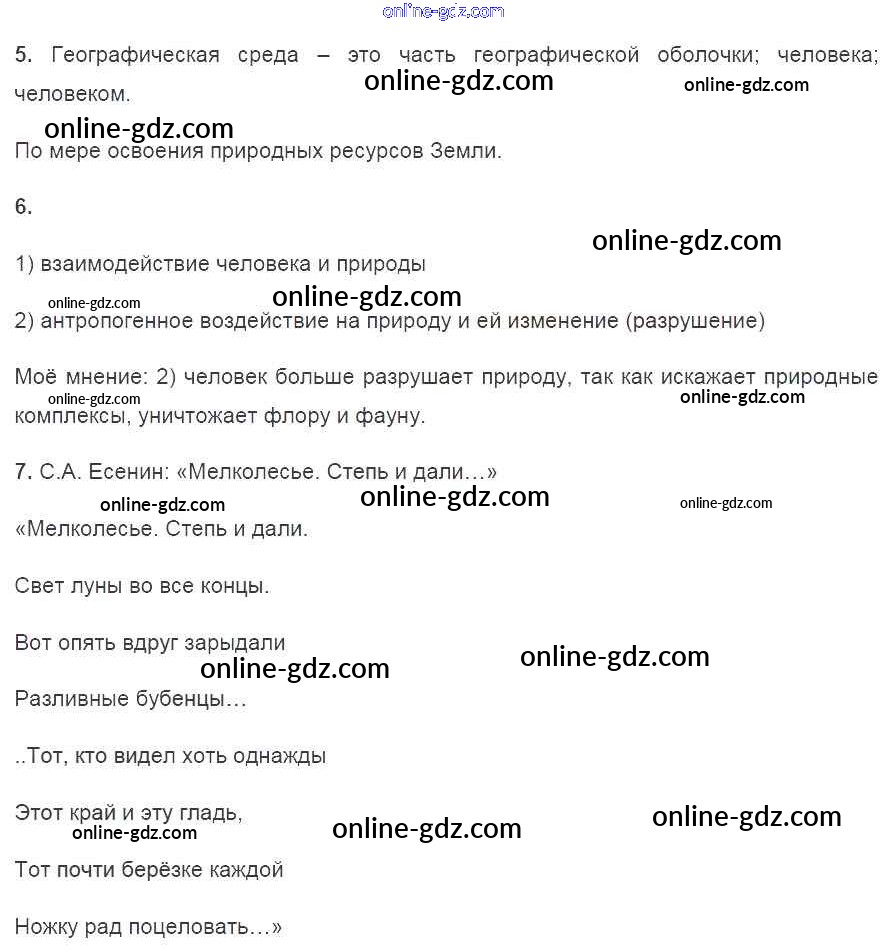 online-gdz.com

5. Географическая среда – это часть географической оболочки; человека; человеком.

online-gdz.com online-gdz.com

online-gdz.com

По мере освоения природных ресурсов Земли.

6.

online-gdz.com

1) взаимодействие человека и природы

online-gdz.com online-gdz.com

2) антропогенное воздействие на природу и ей изменение (разрушение)

Моё мнение: 2) человек больше разрушает природу, так как искажает природные комплексы, уничтожает флору и фауну.

online-gdz.com online-gdz.com

7. С.А. Есенин: «Мелколесье. Степь и дали…»

online-gdz.com online-gdz.com online-gdz.com

«Мелколесье. Степь и дали.

Свет луны во все концы.

Вот опять вдруг зарыдали

online-gdz.com online-gdz.com

Разливные бубенцы…

..Тот, кто видел хоть однажды

Этот край и эту гладь,

online-gdz.com online-gdz.com online-gdz.com

Тот почти берёзке каждой

Ножку рад поцеловать…»